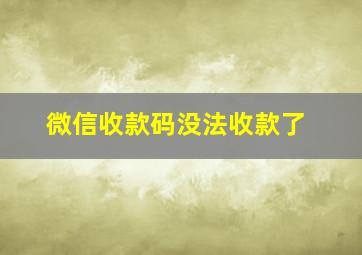 微信收款码没法收款了